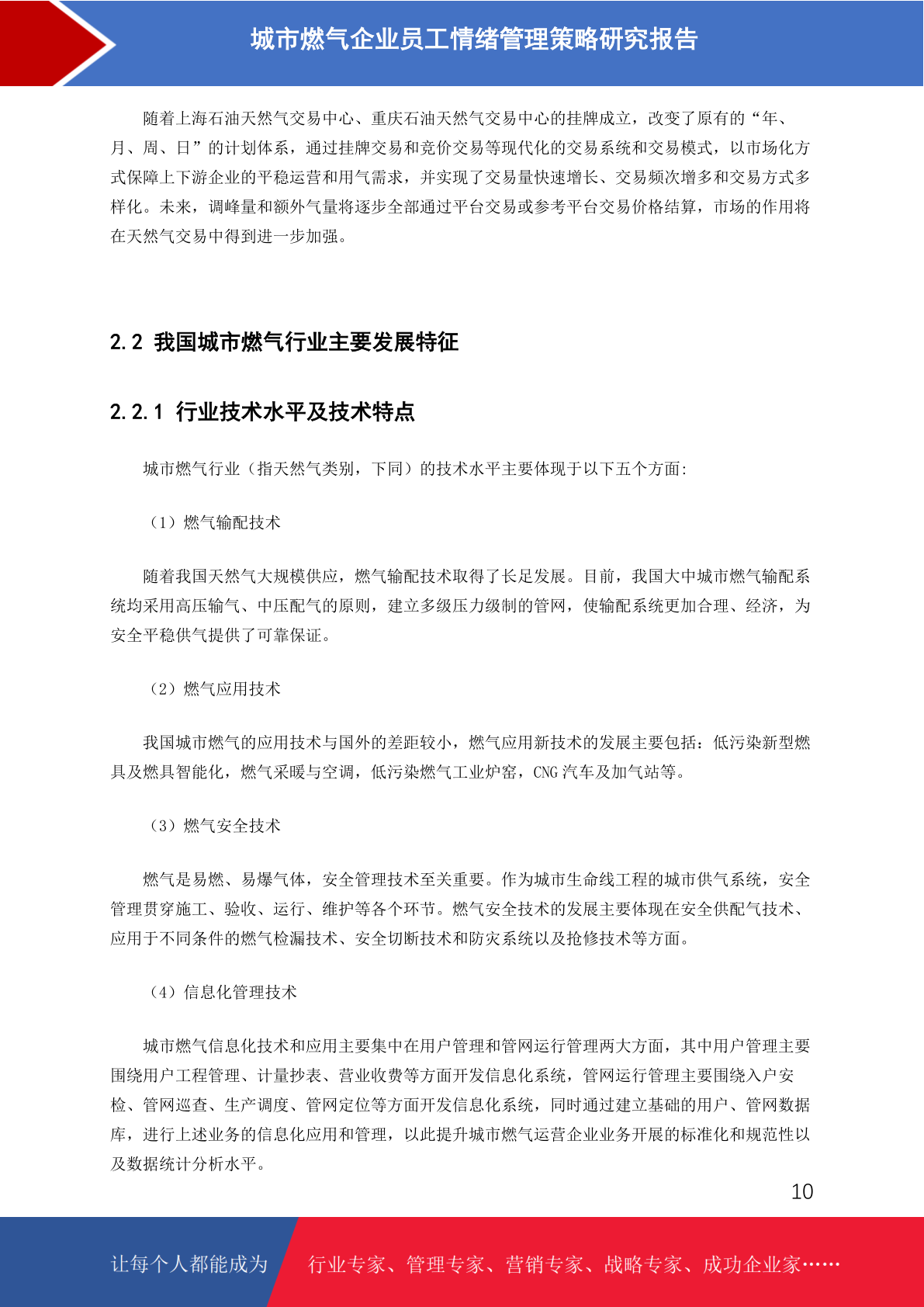 城市燃气企业员工情绪管理策略研究报告

随着上海石油天然气交易中心、重庆石油天然气交易中心的挂牌成立，改变了原有的“年、月、周、日”的计划体系，通过挂牌交易和竞价交易等现代化的交易系统和交易模式，以市场化方式保障上下游企业的平稳运营和用气需求，并实现了交易量快速增长、交易频次增多和交易方式多样化。未来，调峰量和额外气量将逐步全部通过平台交易或参考平台交易价格结算，市场的作用将在天然气交易中得到进一步加强。

2.2 我国城市燃气行业主要发展特征

2.2.1 行业技术水平及技术特点

城市燃气行业（指天然气类别，下同）的技术水平主要体现于以下五个方面:

（1）燃气输配技术

随着我国天然气大规模供应，燃气输配技术取得了长足发展。目前，我国大中城市燃气输配系统均采用高压输气、中压配气的原则，建立多级压力级制的管网，使输配系统更加合理、经济，为安全平稳供气提供了可靠保证。

（2）燃气应用技术

我国城市燃气的应用技术与国外的差距较小，燃气应用新技术的发展主要包括：低污染新型燃具及燃具智能化，燃气采暖与空调，低污染燃气工业炉窑，CNG 汽车及加气站等。

（3）燃气安全技术

燃气是易燃、易爆气体，安全管理技术至关重要。作为城市生命线工程的城市供气系统，安全管理贯穿施工、验收、运行、维护等各个环节。燃气安全技术的发展主要体现在安全供配气技术、应用于不同条件的燃气检漏技术、安全切断技术和防灾系统以及抢修技术等方面。

（4）信息化管理技术

城市燃气信息化技术和应用主要集中在用户管理和管网运行管理两大方面，其中用户管理主要围绕用户工程管理、计量抄表、营业收费等方面开发信息化系统，管网运行管理主要围绕入户安检、管网巡查、生产调度、管网定位等方面开发信息化系统，同时通过建立基础的用户、管网数据库，进行上述业务的信息化应用和管理，以此提升城市燃气运营企业业务开展的标准化和规范性以及数据统计分析水平。

10

让每个人都能成为 行业专家、管理专家、营销专家、战略专家、成功企业家……